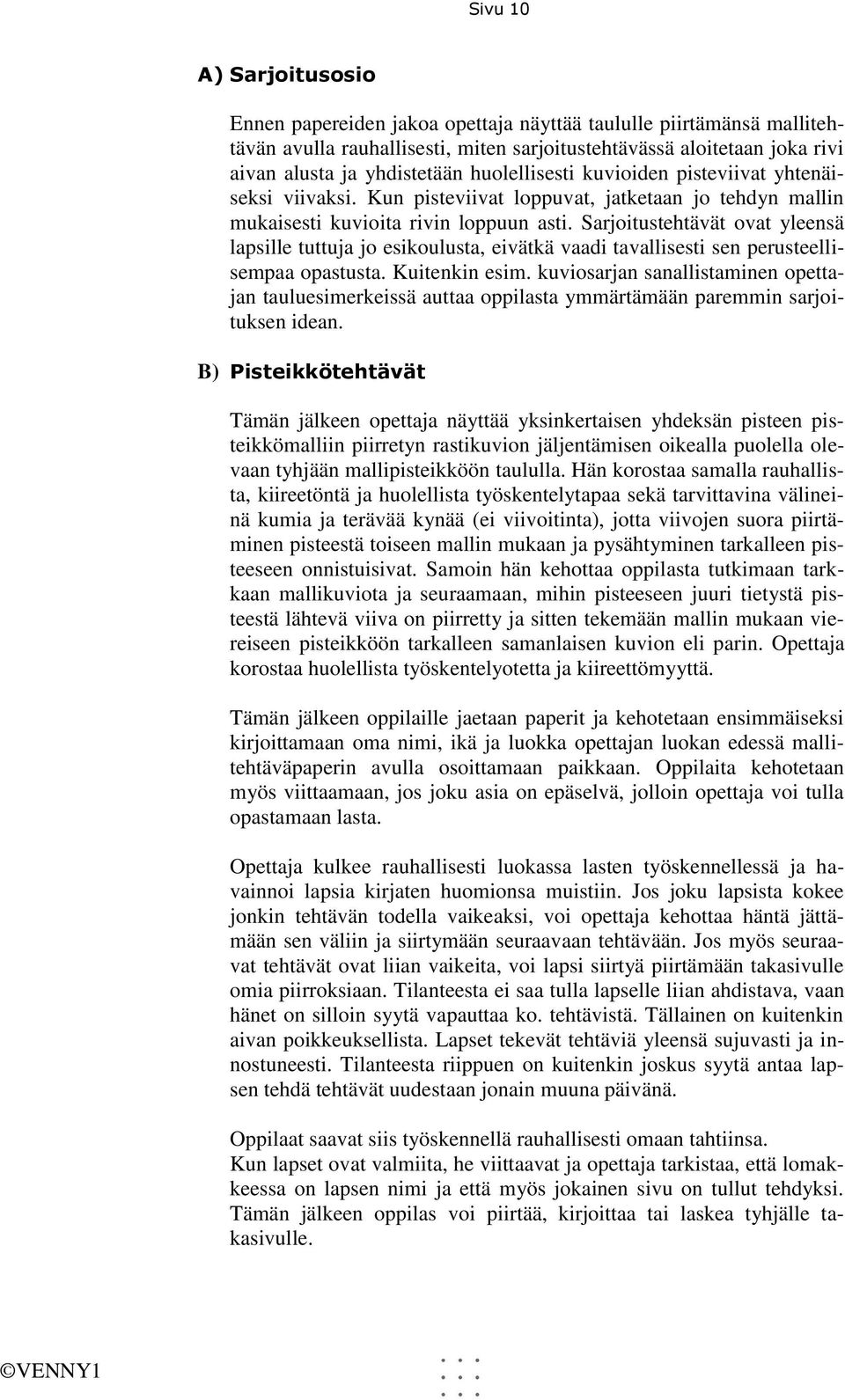 Sivu 10

A) Sarjoitusosio

Ennen papereiden jakoa opettaja näyttää taululle piirtämänsä mallitehtävän avulla rauhallisesti, miten sarjoitustehtävässä aloitetaan joka rivi aivan alusta ja yhdistetään huolellisesti kuvioiden pisteviivat yhtenäiseksi viivaksi. Kun pisteviivat loppuvat, jatketaan jo tehdyn mallin mukaisesti kuvioita rivin loppuun asti. Sarjoitustehtävät ovat yleensä lapsille tuttuja jo esikoulusta, eivätkä vaadi tavallisesti sen perusteellisempaa opastusta. Kuitenkin esim. kuviosarjan sanallistaminen opettajan tauluesimerkeissä auttaa oppilasta ymmärtämään paremmin sarjoituksen idean.

B) Pisteikkötehtävät

Tämän jälkeen opettaja näyttää yksinkertaisen yhdeksän pisteen pisteikkömalliin piirretyn rastikuvion jäljentämisen oikealla puolella olevaan tyhjään mallipisteikköön taululla. Hän korostaa samalla rauhallista, kiireetöntä ja huolellista työskentelytapaa sekä tarvittavina välineinä kumia ja terävää kynää (ei viivoitinta), jotta viivojen suora piirtäminen pisteestä toiseen mallin mukaan ja pysähtyminen tarkalleen pisteeseen onnistuisivat. Samoin hän kehottaa oppilasta tutkimaan tarkkaan mallikuviota ja seuraamaan, mihin pisteeseen juuri tietystä pisteestä lähtevä viiva on piirretty ja sitten tekemään mallin mukaan viereiseen pisteikköön tarkalleen samanlaisen kuvion eli parin. Opettaja korostaa huolellista työskentelyotetta ja kiireettömyyttä.

Tämän jälkeen oppilaille jaetaan paperit ja kehotetaan ensimmäiseksi kirjoittamaan oma nimi, ikä ja luokka opettajan luokan edessä mallitehtäväpaperin avulla osoittamaan paikkaan. Oppilaita kehotetaan myös viittaamaan, jos joku asia on epäselvä, jolloin opettaja voi tulla opastamaan lasta.

Opettaja kulkee rauhallisesti luokassa lasten työskennellessä ja havainnoi lapsia kirjaten huomionsa muistiin. Jos joku lapsista kokee jonkin tehtävän todella vaikeaksi, voi opettaja kehottaa häntä jättämään sen väliin ja siirtymään seuraavaan tehtävään. Jos myös seuraavat tehtävät ovat liian vaikeita, voi lapsi siirtyä piirtämään takasivulle omia piirroksiaan. Tilanteesta ei saa tulla lapselle liian ahdistava, vaan hänet on silloin syytä vapauttaa ko. tehtävistä. Tällainen on kuitenkin aivan poikkeuksellista. Lapset tekevät tehtäviä yleensä sujuvasti ja innostuneesti. Tilanteesta riippuen on kuitenkin joskus syytä antaa lapsen tehdä tehtävät uudestaan jonain muuna päivänä.

Oppilaat saavat siis työskennellä rauhallisesti omaan tahtiinsa.
Kun lapset ovat valmiita, he viittaavat ja opettaja tarkistaa, että lomakkeessa on lapsen nimi ja että myös jokainen sivu on tullut tehdyksi. Tämän jälkeen oppilas voi piirtää, kirjoittaa tai laskea tyhjälle takasivulle.

©VENNY1